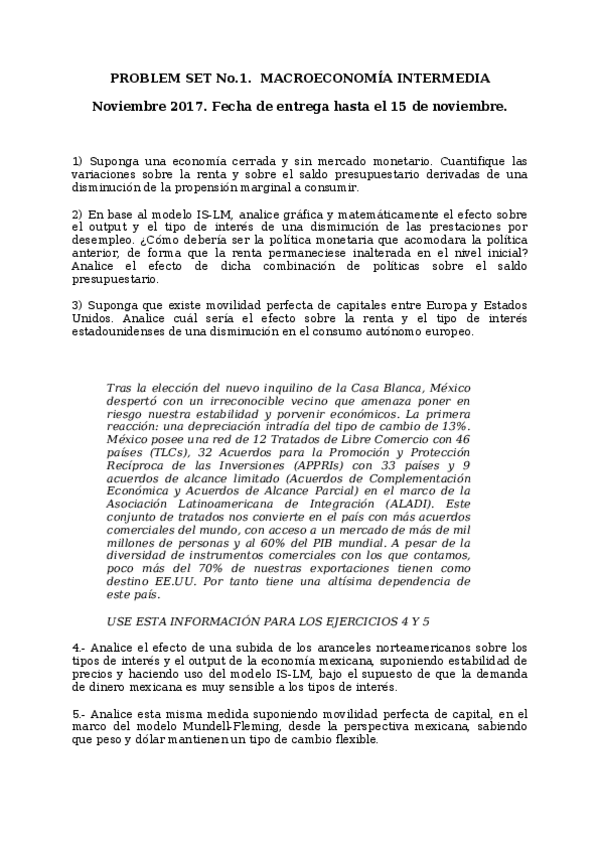 PROBLEM SET No.1. MACROECONOMÍA INTERMEDIA

Noviembre 2017. Fecha de entrega hasta el 15 de noviembre.

1) Suponga una economía cerrada y sin mercado monetario. Cuantifique las variaciones sobre la renta y sobre el saldo presupuestario derivadas de una disminución de la propensión marginal a consumir.

2) En base al modelo IS-LM, analice gráfica y matemáticamente el efecto sobre el output y el tipo de interés de una disminución de las prestaciones por desempleo. ¿Cómo debería ser la política monetaria que acomodara la política anterior, de forma que la renta permaneciese inalterada en el nivel inicial? Analice el efecto de dicha combinación de políticas sobre el saldo presupuestario.

3) Suponga que existe movilidad perfecta de capitales entre Europa y Estados Unidos. Analice cuál sería el efecto sobre la renta y el tipo de interés estadounidenses de una disminución en el consumo autónomo europeo.

Tras la elección del nuevo inquilino de la Casa Blanca, México despertó con un irreconocible vecino que amenaza poner en riesgo nuestra estabilidad y porvenir económicos. La primera reacción: una depreciación intradía del tipo de cambio de 13%. México posee una red de 12 Tratados de Libre Comercio con 46 países (TLCs), 32 Acuerdos para la Promoción y Protección Recíproca de las Inversiones (APPRIs) con 33 países y 9 acuerdos de alcance limitado (Acuerdos de Complementación Económica y Acuerdos de Alcance Parcial) en el marco de la Asociación Latinoamericana de Integración (ALADI). Este conjunto de tratados nos convierte en el país con más acuerdos comerciales del mundo, con acceso a un mercado de más de mil millones de personas y al 60% del PIB mundial. A pesar de la diversidad de instrumentos comerciales con los que contamos, poco más del 70% de nuestras exportaciones tienen como destino EE.UU. Por tanto tiene una altísima dependencia de este país.

USE ESTA INFORMACIÓN PARA LOS EJERCICIOS 4 Y 5

4.- Analice el efecto de una subida de los aranceles norteamericanos sobre los tipos de interés y el output de la economía mexicana, suponiendo estabilidad de precios y haciendo uso del modelo IS-LM, bajo el supuesto de que la demanda de dinero mexicana es muy sensible a los tipos de interés.

5.- Analice esta misma medida suponiendo movilidad perfecta de capital, en el marco del modelo Mundell-Fleming, desde la perspectiva mexicana, sabiendo que peso y dólar mantienen un tipo de cambio flexible.